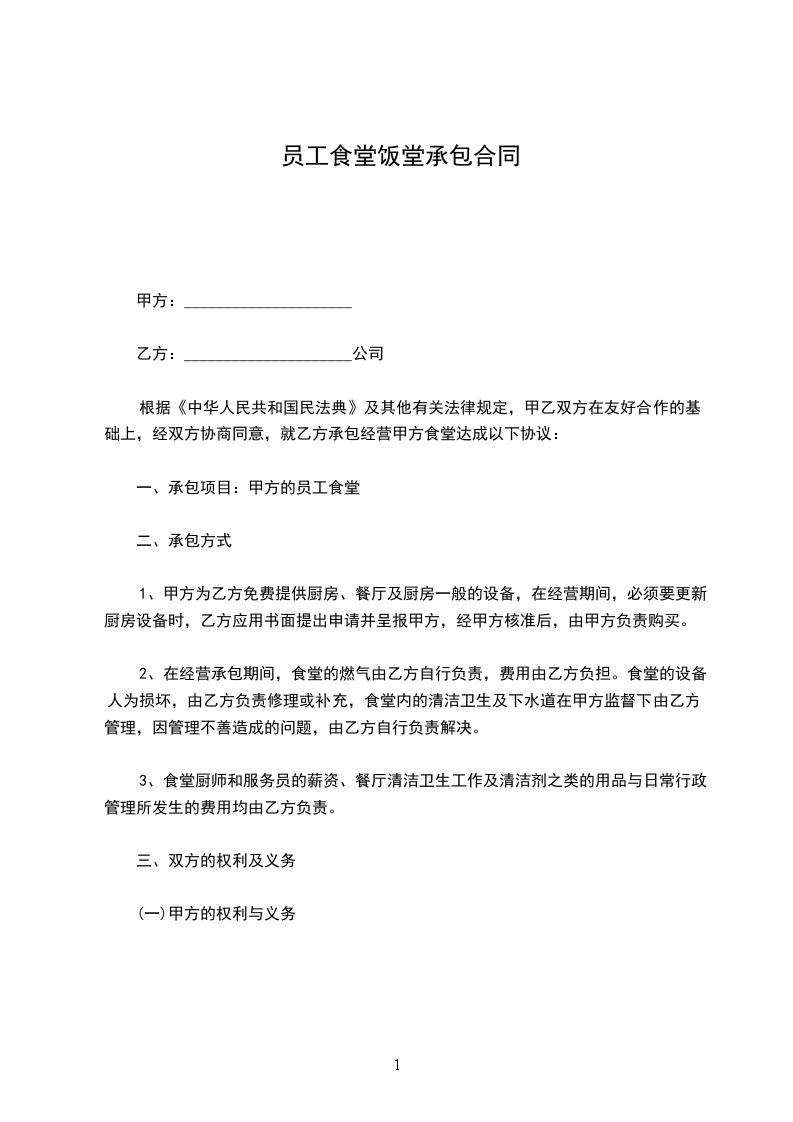 员工食堂饭堂承包合同

甲方：____________________

乙方：____________________公司

根据《中华人民共和国民法典》及其他有关法律规定，甲乙双方在友好合作的基础上，经双方协商同意，就乙方承包经营甲方食堂达成以下协议：

一、承包项目：甲方的员工食堂

二、承包方式

1、甲方为乙方免费提供厨房、餐厅及厨房一般的设备，在经营期间，必须要更新厨房设备时，乙方应用书面提出申请并呈报甲方，经甲方核准后，由甲方负责购买。

2、在经营承包期间，食堂的燃气由乙方自行负责，费用由乙方负担。食堂的设备人为损坏，由乙方负责修理或补充，食堂内的清洁卫生及下水道在甲方监督下由乙方管理，因管理不善造成的问题，由乙方自行负责解决。

3、食堂厨师和服务员的薪资、餐厅清洁卫生工作及清洁剂之类的用品与日常行政管理所发生的费用均由乙方负责。

三、双方的权利及义务

(一)甲方的权利与义务

1